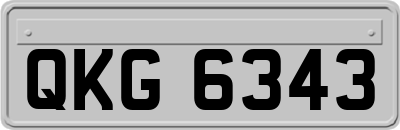 QKG 6343